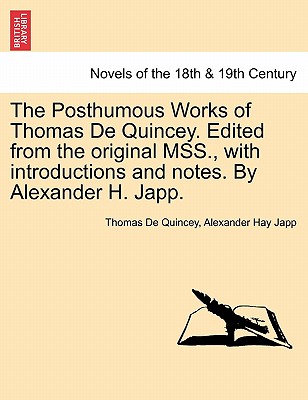 BRITISH LIBRARY

Novels of the 18th & 19th Century

The Posthumous Works of Thomas De Quincey. Edited from the original MSS., with introductions and notes. By Alexander H. Japp.

Thomas De Quincey, Alexander Hay Japp